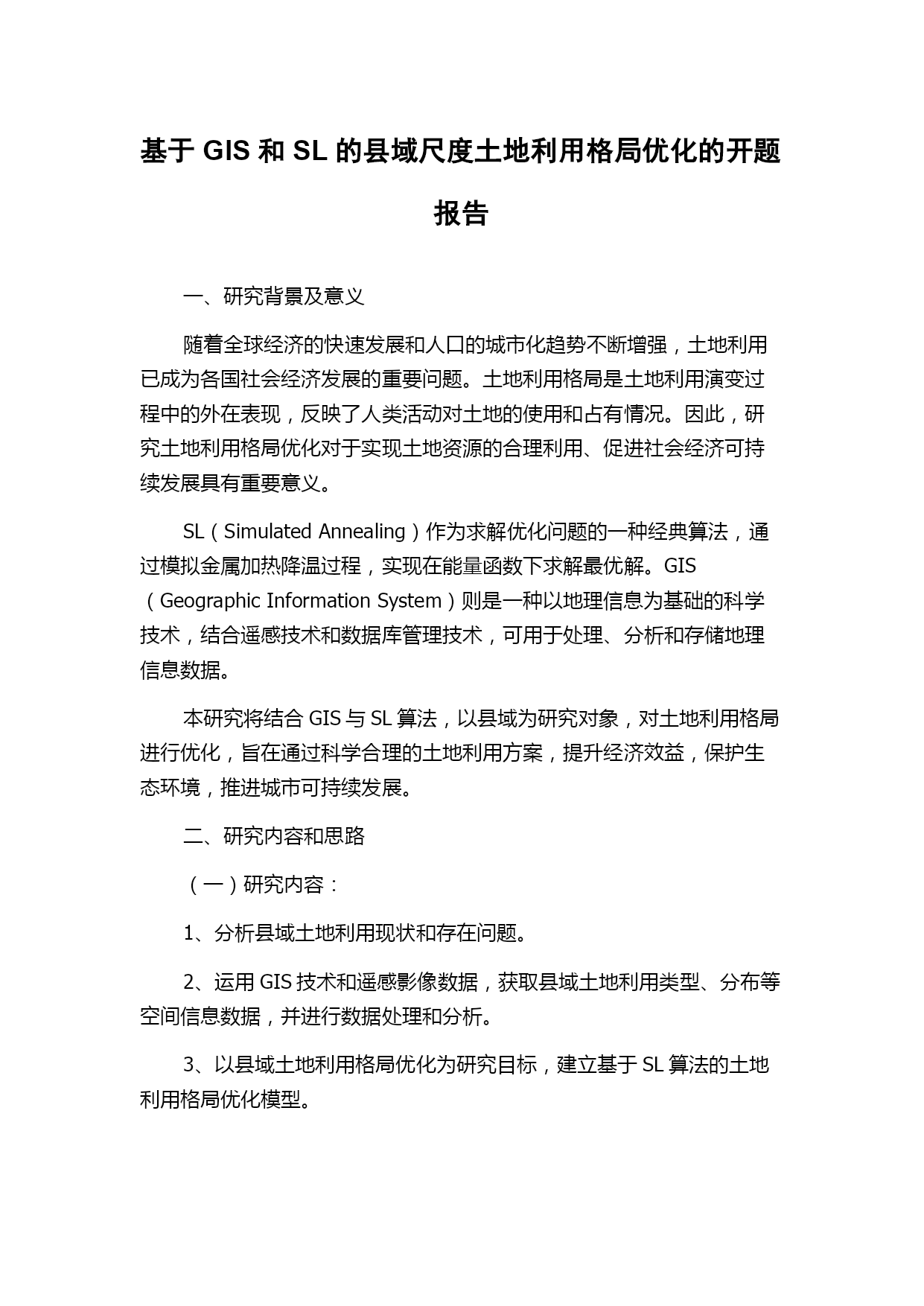 基于 GIS 和 SL 的县域尺度土地利用格局优化的开题报告

一、研究背景及意义

随着全球经济的快速发展和人口的城市化趋势不断增强，土地利用已成为各国社会经济发展的重要问题。土地利用格局是土地利用演变过程中的外在表现，反映了人类活动对土地的使用和占有情况。因此，研究土地利用格局优化对于实现土地资源的合理利用、促进社会经济可持续发展具有重要意义。

SL（Simulated Annealing）作为求解优化问题的一种经典算法，通过模拟金属加热降温过程，实现在能量函数下求解最优解。GIS（Geographic Information System）则是一种以地理信息为基础的科学技术，结合遥感技术和数据库管理技术，可用于处理、分析和存储地理信息数据。

本研究将结合 GIS 与 SL 算法，以县域为研究对象，对土地利用格局进行优化，旨在通过科学合理的土地利用方案，提升经济效益，保护生态环境，推进城市可持续发展。

二、研究内容和思路

（一）研究内容：

1、分析县域土地利用现状和存在问题。

2、运用 GIS 技术和遥感影像数据，获取县域土地利用类型、分布等空间信息数据，并进行数据处理和分析。

3、以县域土地利用格局优化为研究目标，建立基于 SL 算法的土地利用格局优化模型。